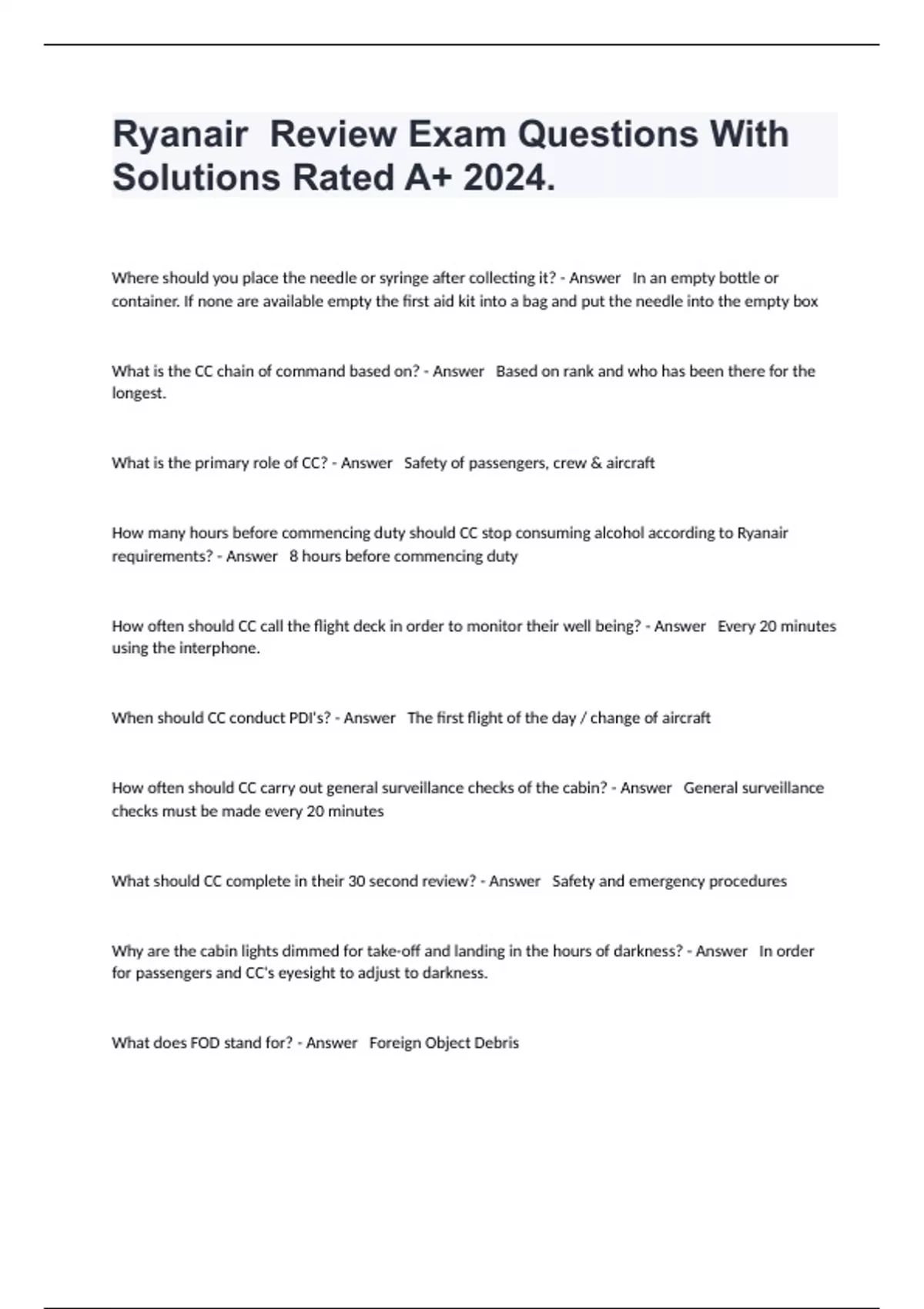 Ryanair Review Exam Questions With Solutions Rated A+ 2024.

Where should you place the needle or syringe after collecting it? - Answer In an empty bottle or container. If none are available empty the first aid kit into a bag and put the needle into the empty box

What is the CC chain of command based on? - Answer Based on rank and who has been there for the longest.

What is the primary role of CC? - Answer Safety of passengers, crew & aircraft

How many hours before commencing duty should CC stop consuming alcohol according to Ryanair requirements? - Answer 8 hours before commencing duty

How often should CC call the flight deck in order to monitor their well being? - Answer Every 20 minutes using the interphone.

When should CC conduct PDI's? - Answer The first flight of the day / change of aircraft

How often should CC carry out general surveillance checks of the cabin? - Answer General surveillance checks must be made every 20 minutes

What should CC complete in their 30 second review? - Answer Safety and emergency procedures

Why are the cabin lights dimmed for take-off and landing in the hours of darkness? - Answer In order for passengers and CC's eyesight to adjust to darkness.

What does FOD stand for? - Answer Foreign Object Debris